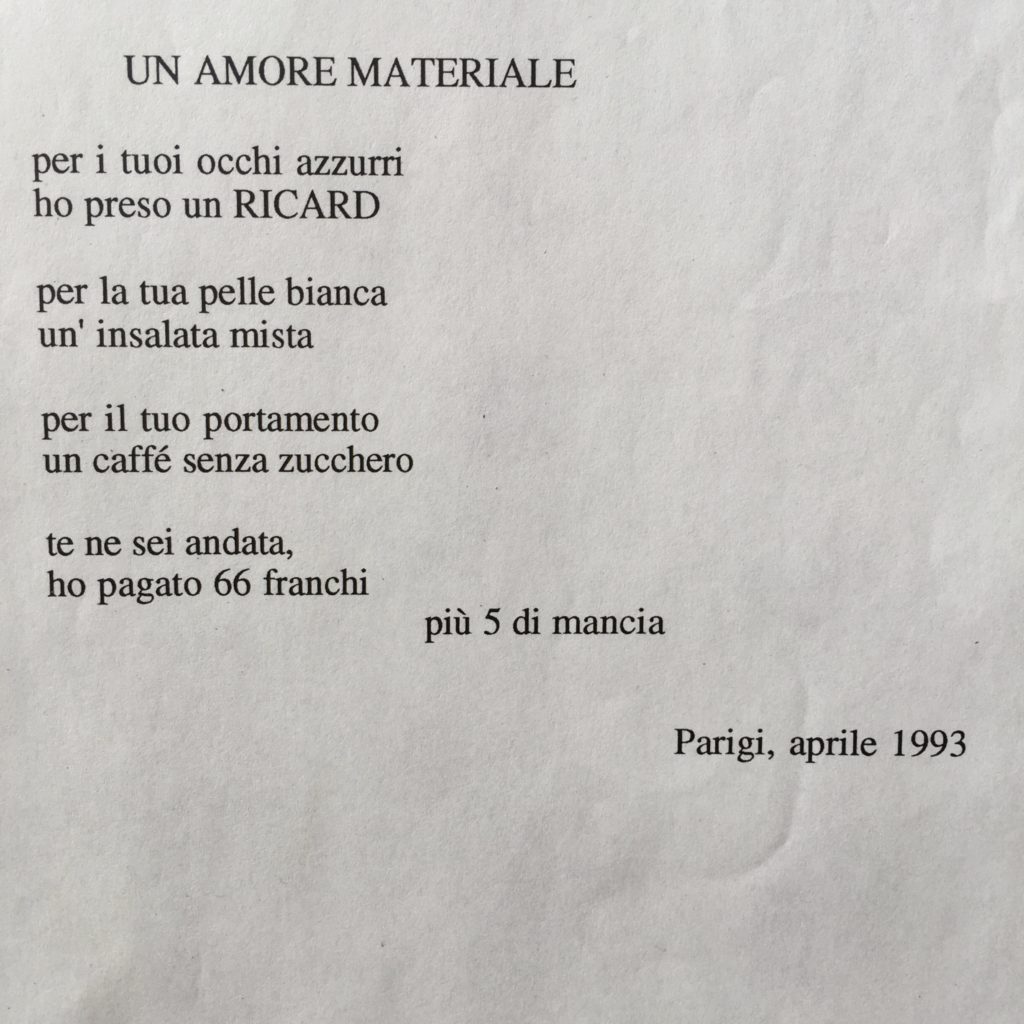 UN AMORE MATERIALE

per i tuoi occhi azzurri
ho preso un RICARD

per la tua pelle bianca
un' insalata mista

per il tuo portamento
un caffé senza zucchero

te ne sei andata,
ho pagato 66 franchi
più 5 di mancia

Parigi, aprile 1993